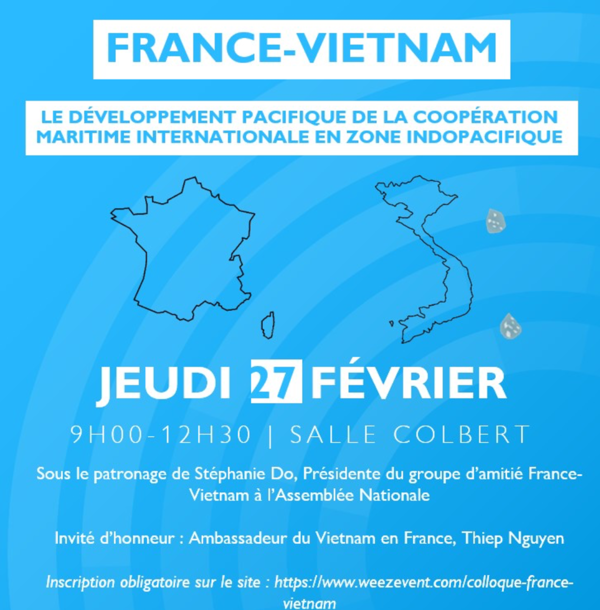 FRANCE-VIETNAM

LE DÉVELOPPEMENT PACIFIQUE DE LA COOPÉRATION MARITIME INTERNATIONALE EN ZONE INDOPACIFIQUE

JEUDI 27 FÉVRIER

9H00-12H30 | SALLE COLBERT

Sous le patronage de Stéphanie Do, Présidente du groupe d'amitié France-Vietnam à l'Assemblée Nationale

Invité d'honneur : Ambassadeur du Vietnam en France, Thiep Nguyen

Inscription obligatoire sur le site : https://www.weezevent.com/colloque-france-vietnam